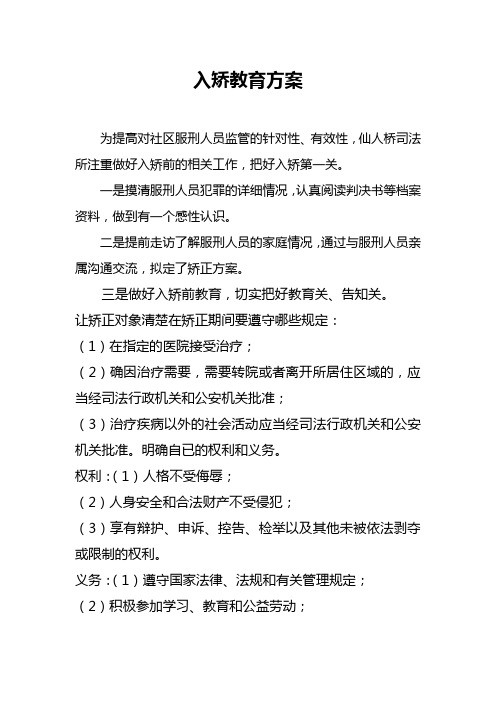 入矫教育方案

为提高对社区服刑人员监管的针对性、有效性，仙人桥司法所注重做好入矫前的相关工作，把好入矫第一关。

一是摸清服刑人员犯罪的详细情况，认真阅读判决书等档案资料，做到有一个感性认识。

二是提前走访了解服刑人员的家庭情况，通过与服刑人员亲属沟通交流，拟定了矫正方案。

三是做好入矫前教育，切实把好教育关、告知关。

让矫正对象清楚在矫正期间要遵守哪些规定：

（1）在指定的医院接受治疗；

（2）确因治疗需要，需要转院或者离开所居住区域的，应当经司法行政机关和公安机关批准；

（3）治疗疾病以外的社会活动应当经司法行政机关和公安机关批准。明确自已的权利和义务。

权利：（1）人格不受侮辱；

（2）人身安全和合法财产不受侵犯；

（3）享有辩护、申诉、控告、检举以及其他未被依法剥夺或限制的权利。

义务：（1）遵守国家法律、法规和有关管理规定；

（2）积极参加学习、教育和公益劳动；